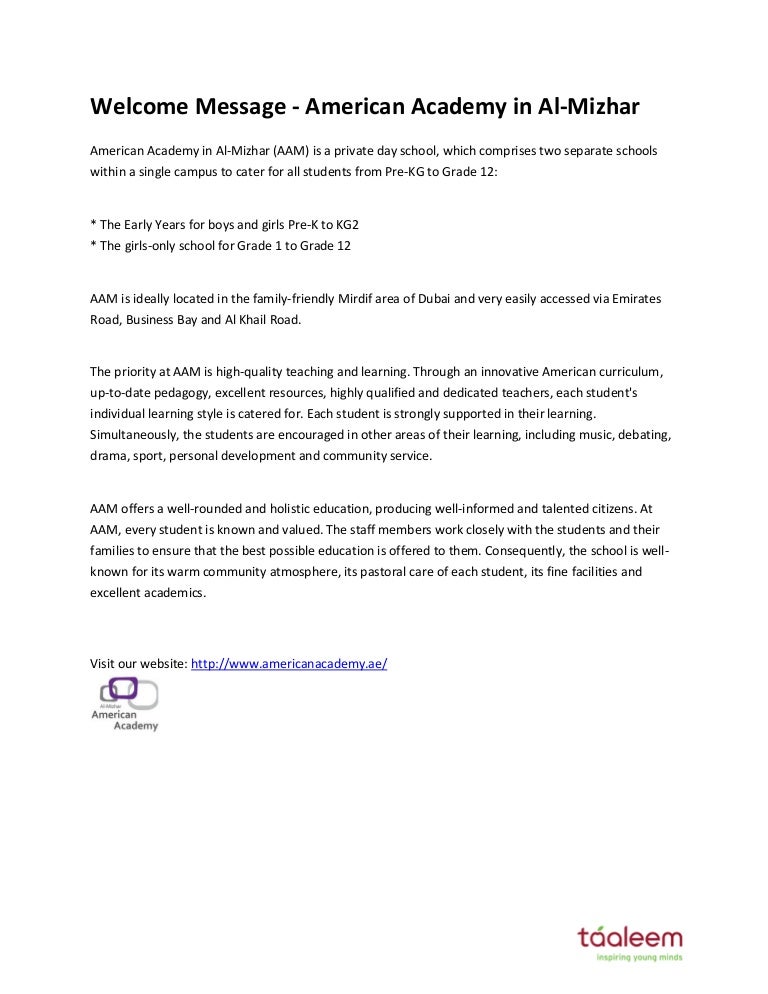 Welcome Message - American Academy in Al-Mizhar

American Academy in Al-Mizhar (AAM) is a private day school, which comprises two separate schools within a single campus to cater for all students from Pre-KG to Grade 12:

* The Early Years for boys and girls Pre-K to KG2
* The girls-only school for Grade 1 to Grade 12

AAM is ideally located in the family-friendly Mirdif area of Dubai and very easily accessed via Emirates Road, Business Bay and Al Khail Road.

The priority at AAM is high-quality teaching and learning. Through an innovative American curriculum, up-to-date pedagogy, excellent resources, highly qualified and dedicated teachers, each student's individual learning style is catered for. Each student is strongly supported in their learning. Simultaneously, the students are encouraged in other areas of their learning, including music, debating, drama, sport, personal development and community service.

AAM offers a well-rounded and holistic education, producing well-informed and talented citizens. At AAM, every student is known and valued. The staff members work closely with the students and their families to ensure that the best possible education is offered to them. Consequently, the school is well-known for its warm community atmosphere, its pastoral care of each student, its fine facilities and excellent academics.

Visit our website: http://www.americanacademy.ae/

Al-Mizhar
American Academy

táaleem
inspiring young minds